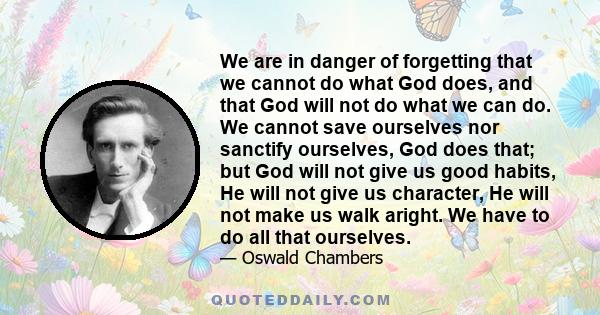 We are in danger of forgetting that we cannot do what God does, and that God will not do what we can do. We cannot save ourselves nor sanctify ourselves, God does that; but God will not give us good habits, He will not give us character, He will not make us walk aright. We have to do all that ourselves.

— Oswald Chambers

QUOTEDDAILY.COM